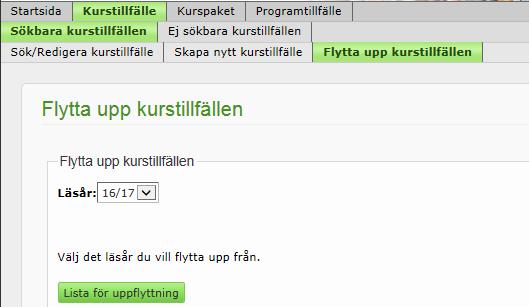 Startsida Kurstillfälle Kurspaket Programtillfälle
Sökbara kurstillfällen Ej sökbara kurstillfällen
Sök/Redigera kurstillfälle Skapa nytt kurstillfälle Flytta upp kurstillfällen

Flytta upp kurstillfällen

Flytta upp kurstillfällen

Läsår: 16/17

Välj det läsår du vill flytta upp från.

Lista för uppflyttning